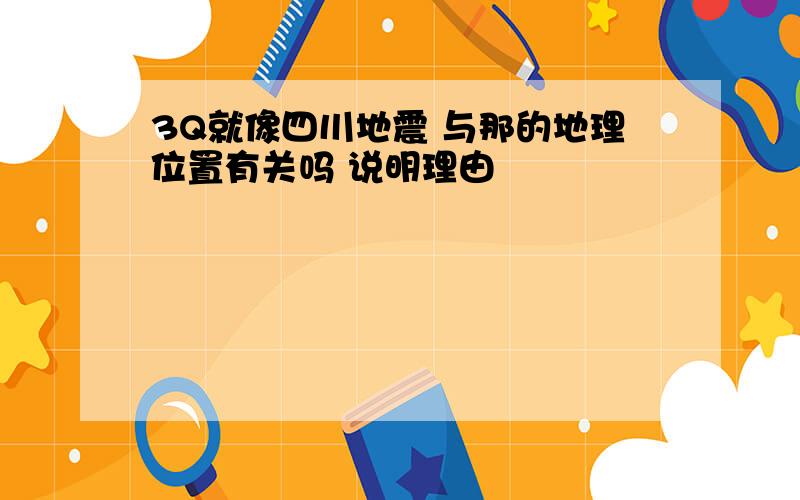 3Q就像四川地震 与那的地理位置有关吗 说明理由